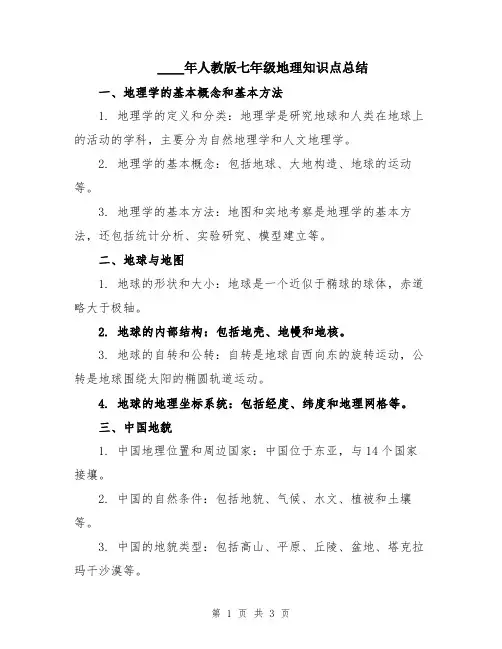 ____年人教版七年级地理知识点总结

一、地理学的基本概念和基本方法

1. 地理学的定义和分类：地理学是研究地球和人类在地球上的活动的学科，主要分为自然地理学和人文地理学。

2. 地理学的基本概念：包括地球、大地构造、地球的运动等。

3. 地理学的基本方法：地图和实地考察是地理学的基本方法，还包括统计分析、实验研究、模型建立等。

二、地球与地图

1. 地球的形状和大小：地球是一个近似于椭球的球体，赤道略大于极轴。

2. 地球的内部结构：包括地壳、地幔和地核。

3. 地球的自转和公转：自转是地球自西向东的旋转运动，公转是地球围绕太阳的椭圆轨道运动。

4. 地球的地理坐标系统：包括经度、纬度和地理网格等。

三、中国地貌

1. 中国地理位置和周边国家：中国位于东亚，与14个国家接壤。

2. 中国的自然条件：包括地貌、气候、水文、植被和土壤等。

3. 中国的地貌类型：包括高山、平原、丘陵、盆地、塔克拉玛干沙漠等。

第 1 页 共 3 页